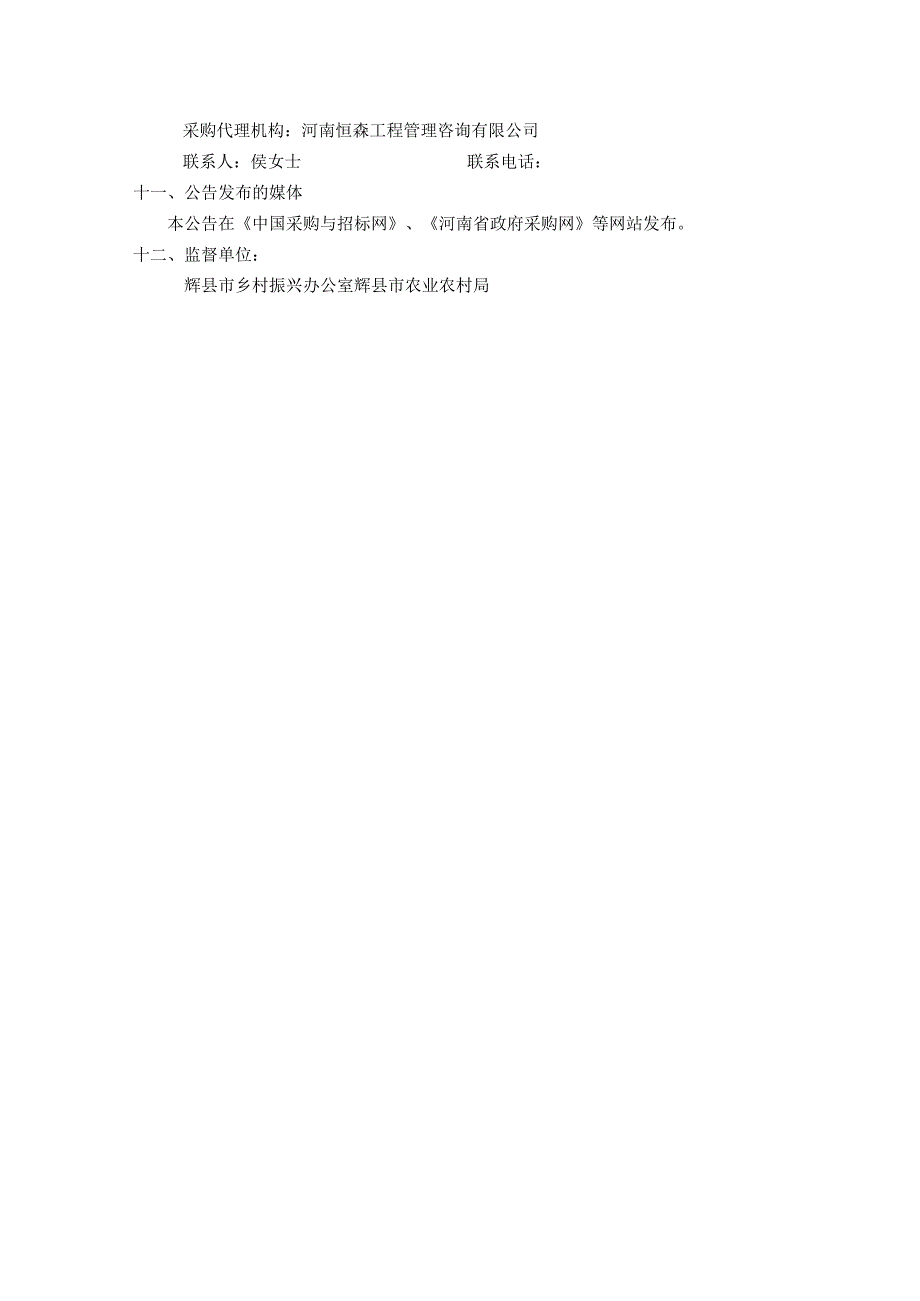 采购代理机构：河南恒森工程管理咨询有限公司

联系人：侯女士　　　　　　　　　联系电话：

十一、公告发布的媒体

本公告在《中国采购与招标网》、《河南省政府采购网》等网站发布。

十二、监督单位：

辉县市乡村振兴办公室辉县市农业农村局